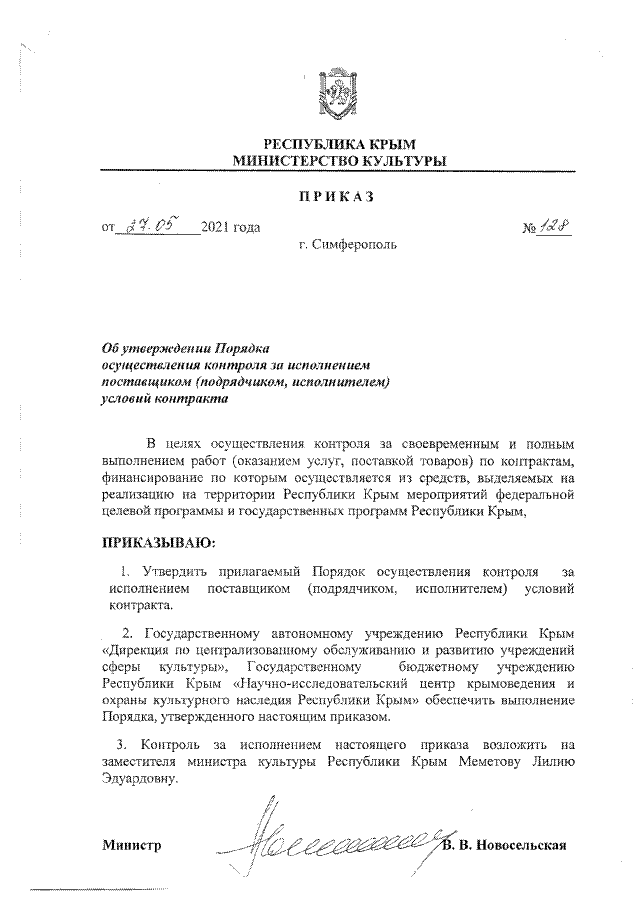 РЕСПУБЛИКА КРЫМ
МИНИСТЕРСТВО КУЛЬТУРЫ

ПРИКАЗ

от 27.05 2021 года

№ 128

г. Симферополь

Об утверждении Порядка осуществления контроля за исполнением поставщиком (подрядчиком, исполнителем) условий контракта

В целях осуществления контроля за своевременным и полным выполнением работ (оказанием услуг, поставкой товаров) по контрактам, финансирование по которым осуществляется из средств, выделяемых на реализацию на территории Республики Крым мероприятий федеральной целевой программы и государственных программ Республики Крым,

ПРИКАЗЫВАЮ:

1. Утвердить прилагаемый Порядок осуществления контроля за исполнением поставщиком (подрядчиком, исполнителем) условий контракта.

2. Государственному автономному учреждению Республики Крым «Дирекция по централизованному обслуживанию и развитию учреждений сферы культуры», Государственному бюджетному учреждению Республики Крым «Научно-исследовательский центр крымоведения и охраны культурного наследия Республики Крым» обеспечить выполнение Порядка, утвержденного настоящим приказом.

3. Контроль за исполнением настоящего приказа возложить на заместителя министра культуры Республики Крым Меметову Лилию Эдуардовну.

Министр

В. В. Новосельская